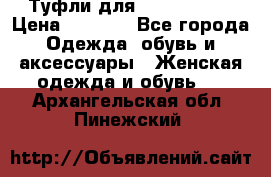 Туфли для
Цена Все города
Одежда обувь и аксессуары Женская одежда и обувь
Архангельская обл
Пинежский

http://Объявлений.сайт